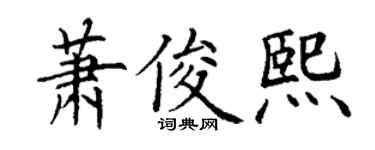 萧俊熙
词典网